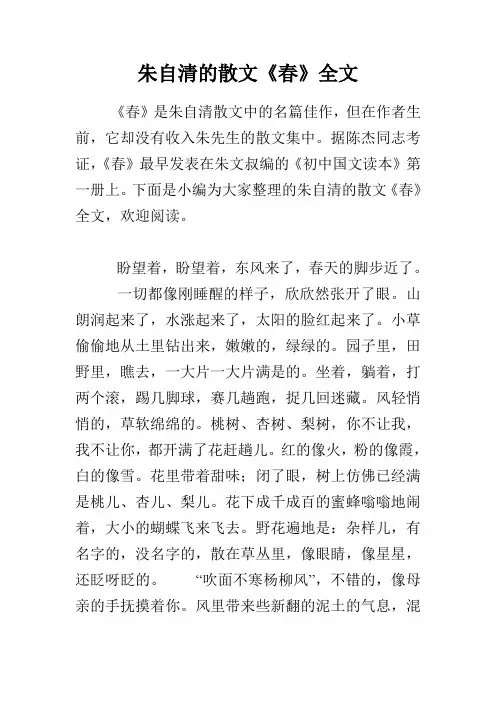 朱自清的散文《春》全文

《春》是朱自清散文中的名篇佳作，但在作者生前，它却没有收入朱先生的散文集中。据陈杰同志考证，《春》最早发表在朱文叔编的《初中国文读本》第一册上。下面是小编为大家整理的朱自清的散文《春》全文，欢迎阅读。

盼望着，盼望着，东风来了，春天的脚步近了。

一切都像刚睡醒的样子，欣欣然张开了眼。山朗润起来了，水涨起来了，太阳的脸红起来了。小草偷偷地从土里钻出来，嫩嫩的，绿绿的。园子里，田野里，瞧去，一大片一大片满是的。坐着，躺着，打两个滚，踢几脚球，赛几趟跑，捉几回迷藏。风轻悄悄的，草软绵绵的。桃树、杏树、梨树，你不让我，我不让你，都开满了花赶趟儿。红的像火，粉的像霞，白的像雪。花里带着甜味；闭了眼，树上仿佛已经满是桃儿、杏儿、梨儿。花下成千成百的蜜蜂嗡嗡地闹着，大小的蝴蝶飞来飞去。野花遍地是：杂样儿，有名字的，没名字的，散在草丛里，像眼睛，像星星，还眨呀眨的。 “吹面不寒杨柳风”，不错的，像母亲的手抚摸着你。风里带来些新翻的泥土的气息，混